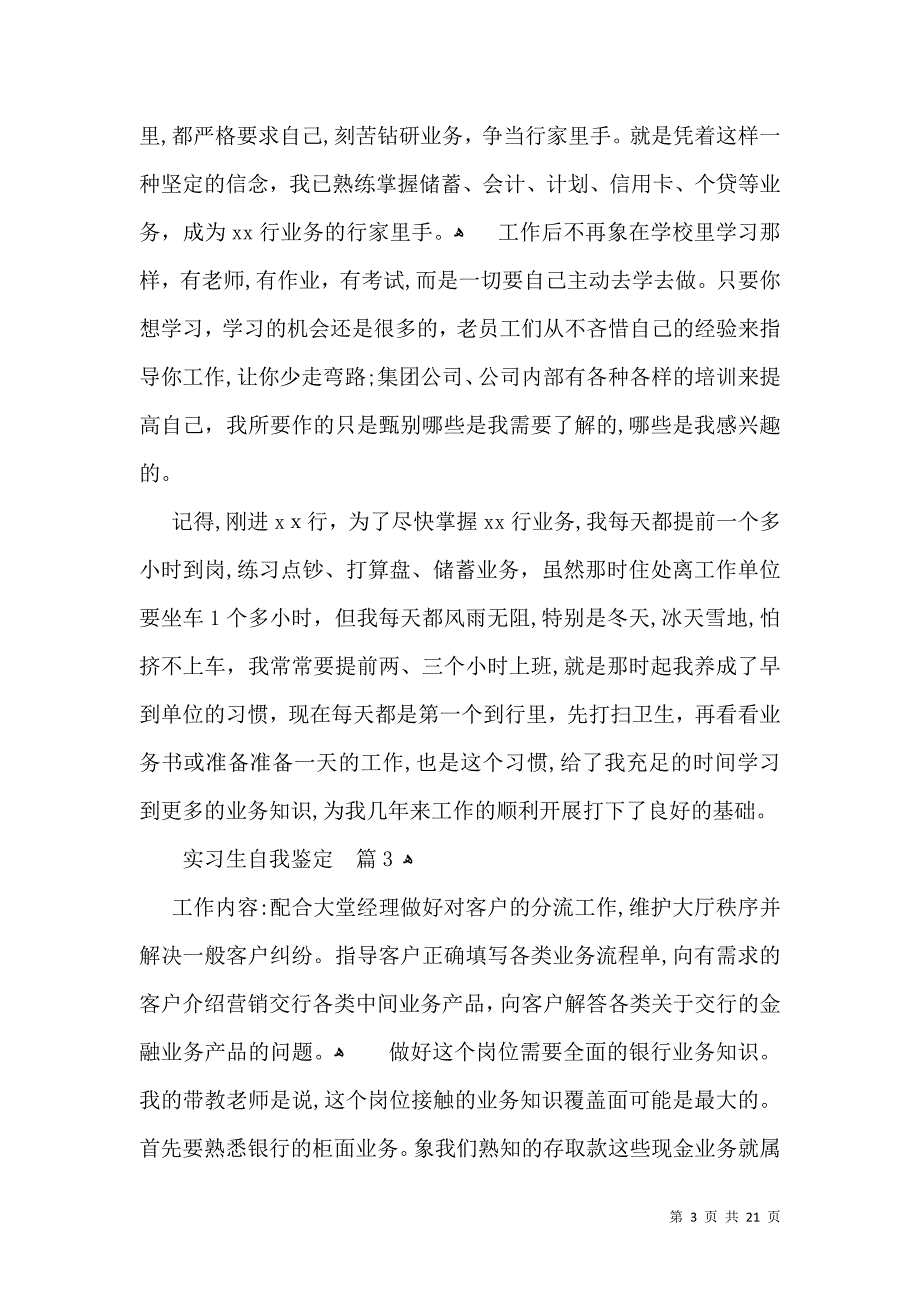 里,都严格要求自己,刻苦钻研业务，争当行家里手。就是凭着这样一种坚定的信念，我已熟练掌握储蓄、会计、计划、信用卡、个贷等业务，成为 xx 行业务的行家里手。 工作后不再象在学校里学习那样，有老师,有作业，有考试,而是一切要自己主动去学去做。只要你想学习，学习的机会还是很多的，老员工们从不吝惜自己的经验来指导你工作,让你少走弯路;集团公司、公司内部有各种各样的培训来提高自己，我所要作的只是甄别哪些是我需要了解的,哪些是我感兴趣的。

记得,刚进 x x 行，为了尽快掌握 xx 行业务,我每天都提前一个多小时到岗,练习点钞、打算盘、储蓄业务，虽然那时住处离工作单位要坐车 1 个多小时，但我每天都风雨无阻,特别是冬天,冰天雪地,怕挤不上车，我常常要提前两、三个小时上班,就是那时起我养成了早到单位的习惯，现在每天都是第一个到行里，先打扫卫生，再看看业务书或准备准备一天的工作,也是这个习惯,给了我充足的时间学习到更多的业务知识,为我几年来工作的顺利开展打下了良好的基础。

实习生自我鉴定 篇 3

工作内容:配合大堂经理做好对客户的分流工作,维护大厅秩序并解决一般客户纠纷。指导客户正确填写各类业务流程单,向有需求的客户介绍营销交行各类中间业务产品,向客户解答各类关于交行的金融业务产品的问题。 做好这个岗位需要全面的银行业务知识。我的带教老师是说,这个岗位接触的业务知识覆盖面可能是最大的。首先要熟悉银行的柜面业务。象我们熟知的存取款这些现金业务就属

第 3 页 共 21 页